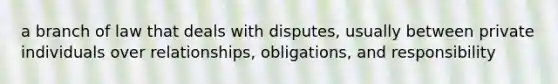 a branch of law that deals with disputes, usually between private individuals over relationships, obligations, and responsibility